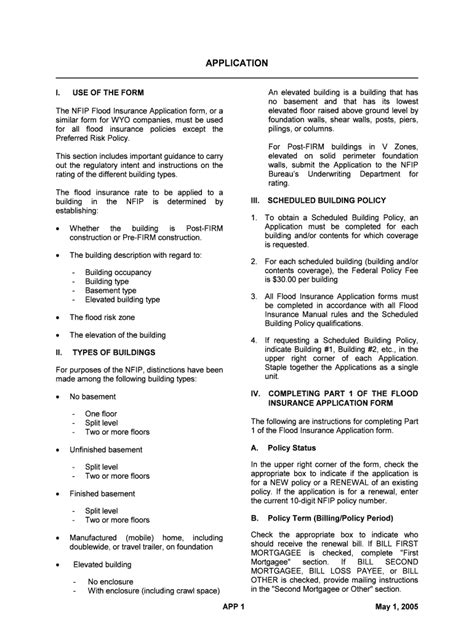 APPLICATION

I. USE OF THE FORM

The NFIP Flood Insurance Application form, or a similar form for WYO companies, must be used for all flood insurance policies except the Preferred Risk Policy.

This section includes important guidance to carry out the regulatory intent and instructions on the rating of the different building types.

The flood insurance rate to be applied to a building in the NFIP is determined by establishing:

• Whether the building is Post-FIRM construction or Pre-FIRM construction.

• The building description with regard to:

- Building occupancy
- Building type
- Basement type
- Elevated building type

• The flood risk zone

• The elevation of the building

II. TYPES OF BUILDINGS

For purposes of the NFIP, distinctions have been made among the following building types:

• No basement

- One floor
- Split level
- Two or more floors

• Unfinished basement

- Split level
- Two or more floors

• Finished basement

- Split level
- Two or more floors

• Manufactured (mobile) home, including doublewide, or travel trailer, on foundation

• Elevated building

- No enclosure
- With enclosure (including crawl space)

An elevated building is a building that has no basement and that has its lowest elevated floor raised above ground level by foundation walls, shear walls, posts, piers, pilings, or columns.

For Post-FIRM buildings in V Zones, elevated on solid perimeter foundation walls, submit the Application to the NFIP Bureau's Underwriting Department for rating.

III. SCHEDULED BUILDING POLICY

1. To obtain a Scheduled Building Policy, an Application must be completed for each building and/or contents for which coverage is requested.

2. For each scheduled building (building and/or contents coverage), the Federal Policy Fee is $30.00 per building

3. All Flood Insurance Application forms must be completed in accordance with all Flood Insurance Manual rules and the Scheduled Building Policy qualifications.

4. If requesting a Scheduled Building Policy, indicate Building #1, Building #2, etc., in the upper right corner of each Application. Staple together the Applications as a single unit.

IV. COMPLETING PART 1 OF THE FLOOD INSURANCE APPLICATION FORM

The following are instructions for completing Part 1 of the Flood Insurance Application form.

A. Policy Status

In the upper right corner of the form, check the appropriate box to indicate if the application is for a NEW policy or a RENEWAL of an existing policy. If the application is for a renewal, enter the current 10-digit NFIP policy number.

B. Policy Term (Billing/Policy Period)

Check the appropriate box to indicate who should receive the renewal bill. If BILL FIRST MORTGAGEE is checked, complete "First Mortgagee" section. If BILL SECOND MORTGAGEE, BILL LOSS PAYEE, or BILL OTHER is checked, provide mailing instructions in the "Second Mortgagee or Other" section.

APP 1 May 1, 2005